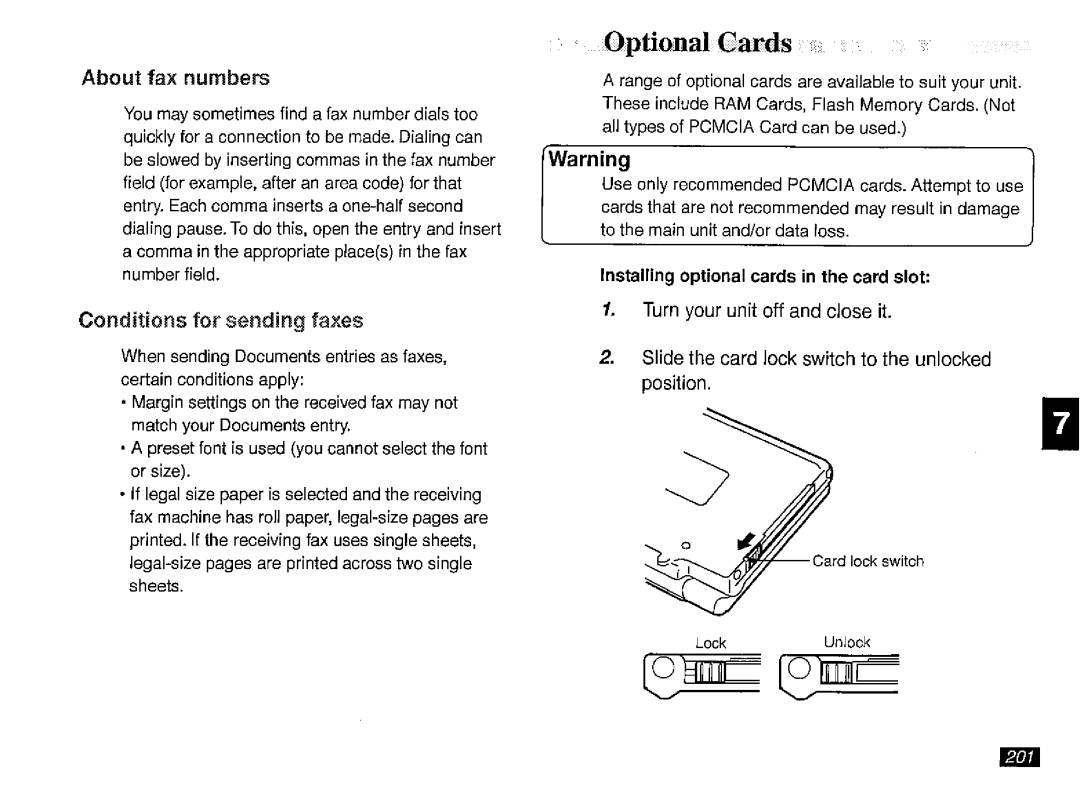 About fax numbers

You may sometimes find a fax number dials too quickly for a connection to be made. Dialing can be slowed by inserting commas in the fax number field (for example, after an area code) for that entry. Each comma inserts a one-half second dialing pause. To do this, open the entry and insert a comma in the appropriate place(s) in the fax number field.

Conditions for sending faxes

When sending Documents entries as faxes, certain conditions apply:

• Margin settings on the received fax may not match your Documents entry.
• A preset font is used (you cannot select the font or size).
• If legal size paper is selected and the receiving fax machine has roll paper, legal-size pages are printed. If the receiving fax uses single sheets, legal-size pages are printed across two single sheets.

Optional Cards

A range of optional cards are available to suit your unit. These include RAM Cards, Flash Memory Cards. (Not all types of PCMCIA Card can be used.)

Warning
Use only recommended PCMCIA cards. Attempt to use cards that are not recommended may result in damage to the main unit and/or data loss.

Installing optional cards in the card slot:

1. Turn your unit off and close it.

2. Slide the card lock switch to the unlocked position.

Card lock switch

Lock

Unlock

7

201